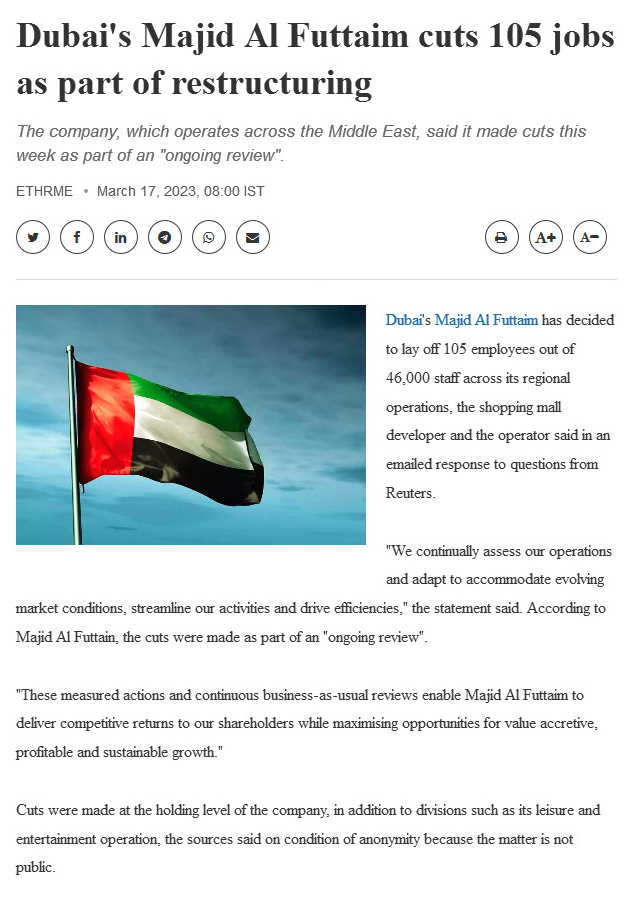 Dubai's Majid Al Futtaim cuts 105 jobs as part of restructuring

The company, which operates across the Middle East, said it made cuts this week as part of an "ongoing review".

ETHRME • March 17, 2023, 08:00 IST

A+ A−

Dubai's Majid Al Futtaim has decided to lay off 105 employees out of 46,000 staff across its regional operations, the shopping mall developer and the operator said in an emailed response to questions from Reuters.

"We continually assess our operations and adapt to accommodate evolving market conditions, streamline our activities and drive efficiencies," the statement said. According to Majid Al Futtain, the cuts were made as part of an "ongoing review".

"These measured actions and continuous business-as-usual reviews enable Majid Al Futtaim to deliver competitive returns to our shareholders while maximising opportunities for value accretive, profitable and sustainable growth."

Cuts were made at the holding level of the company, in addition to divisions such as its leisure and entertainment operation, the sources said on condition of anonymity because the matter is not public.